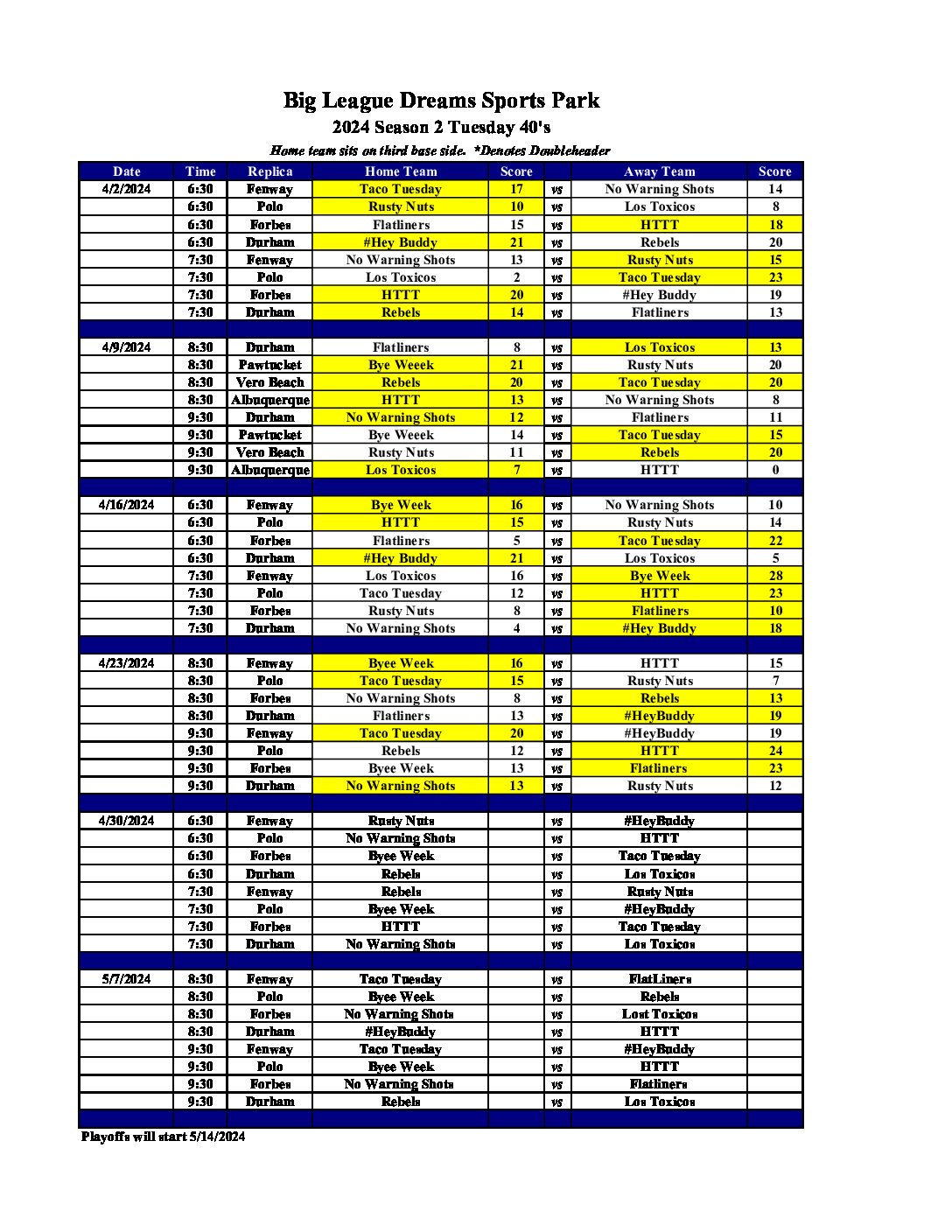 Big League Dreams Sports Park
2024 Season 2 Tuesday 40's
Home team sits on third base side. *Denotes Doubleheader

| Date | Time | Replica | Home Team | Score | | Away Team | Score |
|---|---|---|---|---|---|---|---|
| 4/2/2024 | 6:30 | Fenway | Taco Tuesday | 17 | vs | No Warning Shots | 14 |
| | 6:30 | Polo | Rusty Nuts | 10 | vs | Los Toxicos | 8 |
| | 6:30 | Forbes | Flatliners | 15 | vs | HTTT | 18 |
| | 6:30 | Durham | #Hey Buddy | 21 | vs | Rebels | 20 |
| | 7:30 | Fenway | No Warning Shots | 13 | vs | Rusty Nuts | 15 |
| | 7:30 | Polo | Los Toxicos | 2 | vs | Taco Tuesday | 23 |
| | 7:30 | Forbes | HTTT | 20 | vs | #Hey Buddy | 19 |
| | 7:30 | Durham | Rebels | 14 | vs | Flatliners | 13 |
| | | | | | | | |
| 4/9/2024 | 8:30 | Durham | Flatliners | 8 | vs | Los Toxicos | 13 |
| | 8:30 | Pawtucket | Bye Weeek | 21 | vs | Rusty Nuts | 20 |
| | 8:30 | Vero Beach | Rebels | 20 | vs | Taco Tuesday | 20 |
| | 8:30 | Albuquerque | HTTT | 13 | vs | No Warning Shots | 8 |
| | 9:30 | Durham | No Warning Shots | 12 | vs | Flatliners | 11 |
| | 9:30 | Pawtucket | Bye Weeek | 14 | vs | Taco Tuesday | 15 |
| | 9:30 | Vero Beach | Rusty Nuts | 11 | vs | Rebels | 20 |
| | 9:30 | Albuquerque | Los Toxicos | 7 | vs | HTTT | 0 |
| | | | | | | | |
| 4/16/2024 | 6:30 | Fenway | Bye Week | 16 | vs | No Warning Shots | 10 |
| | 6:30 | Polo | HTTT | 15 | vs | Rusty Nuts | 14 |
| | 6:30 | Forbes | Flatliners | 5 | vs | Taco Tuesday | 22 |
| | 6:30 | Durham | #Hey Buddy | 21 | vs | Los Toxicos | 5 |
| | 7:30 | Fenway | Los Toxicos | 16 | vs | Bye Week | 28 |
| | 7:30 | Polo | Taco Tuesday | 12 | vs | HTTT | 23 |
| | 7:30 | Forbes | Rusty Nuts | 8 | vs | Flatliners | 10 |
| | 7:30 | Durham | No Warning Shots | 4 | vs | #Hey Buddy | 18 |
| | | | | | | | |
| 4/23/2024 | 8:30 | Fenway | Byee Week | 16 | vs | HTTT | 15 |
| | 8:30 | Polo | Taco Tuesday | 15 | vs | Rusty Nuts | 7 |
| | 8:30 | Forbes | No Warning Shots | 8 | vs | Rebels | 13 |
| | 8:30 | Durham | Flatliners | 13 | vs | #HeyBuddy | 19 |
| | 9:30 | Fenway | Taco Tuesday | 20 | vs | #HeyBuddy | 19 |
| | 9:30 | Polo | Rebels | 12 | vs | HTTT | 24 |
| | 9:30 | Forbes | Byee Week | 13 | vs | Flatliners | 23 |
| | 9:30 | Durham | No Warning Shots | 13 | vs | Rusty Nuts | 12 |
| | | | | | | | |
| 4/30/2024 | 6:30 | Fenway | Rusty Nuts | | vs | #HeyBuddy | |
| | 6:30 | Polo | No Warning Shots | | vs | HTTT | |
| | 6:30 | Forbes | Byee Week | | vs | Taco Tuesday | |
| | 6:30 | Durham | Rebels | | vs | Los Toxicos | |
| | 7:30 | Fenway | Rebels | | vs | Rusty Nuts | |
| | 7:30 | Polo | Byee Week | | vs | #HeyBuddy | |
| | 7:30 | Forbes | HTTT | | vs | Taco Tuesday | |
| | 7:30 | Durham | No Warning Shots | | vs | Los Toxicos | |
| | | | | | | | |
| 5/7/2024 | 8:30 | Fenway | Taco Tuesday | | vs | FlatLiners | |
| | 8:30 | Polo | Byee Week | | vs | Rebels | |
| | 8:30 | Forbes | No Warning Shots | | vs | Lost Toxicos | |
| | 8:30 | Durham | #HeyBuddy | | vs | HTTT | |
| | 9:30 | Fenway | Taco Tuesday | | vs | #HeyBuddy | |
| | 9:30 | Polo | Byee Week | | vs | HTTT | |
| | 9:30 | Forbes | No Warning Shots | | vs | Flatliners | |
| | 9:30 | Durham | Rebels | | vs | Los Toxicos | |

Playoffs will start 5/14/2024